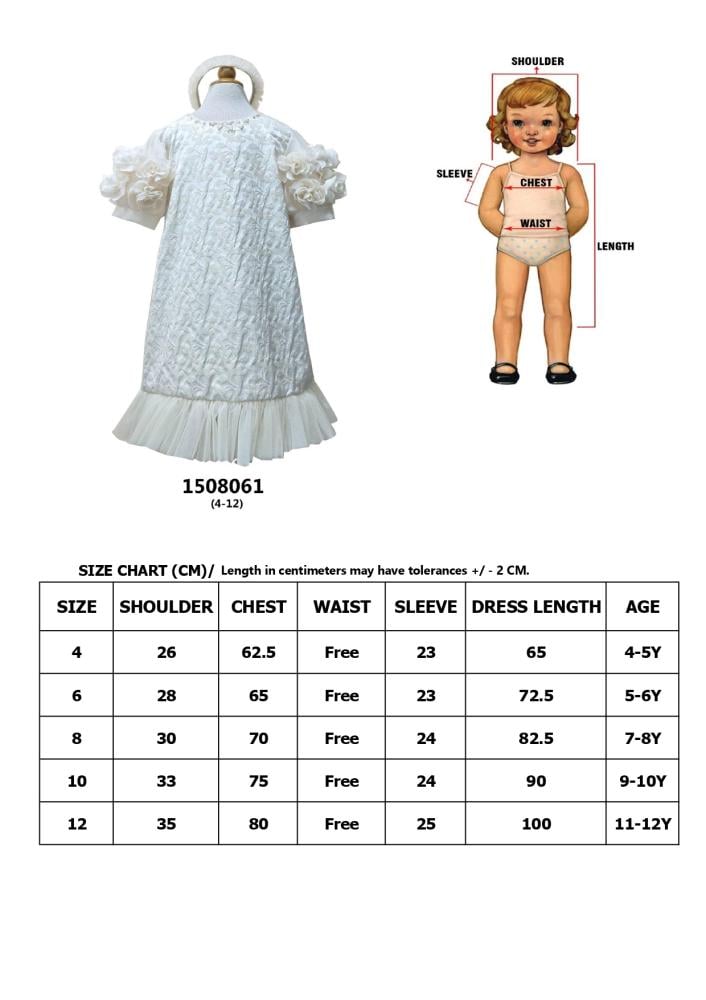 SHOULDER

SLEEVE

CHEST

WAIST

LENGTH

1508061
(4-12)

SIZE CHART (CM)/ Length in centimeters may have tolerances +/ - 2 CM.

| SIZE | SHOULDER | CHEST | WAIST | SLEEVE | DRESS LENGTH | AGE |
|---|---|---|---|---|---|---|
| 4 | 26 | 62.5 | Free | 23 | 65 | 4-5Y |
| 6 | 28 | 65 | Free | 23 | 72.5 | 5-6Y |
| 8 | 30 | 70 | Free | 24 | 82.5 | 7-8Y |
| 10 | 33 | 75 | Free | 24 | 90 | 9-10Y |
| 12 | 35 | 80 | Free | 25 | 100 | 11-12Y |